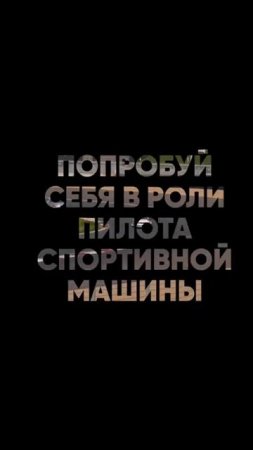 ПОПРОБУЙ
СЕБЯ В РОЛИ
ПИЛОТА
СПОРТИВНОЙ
МАШИНЫ